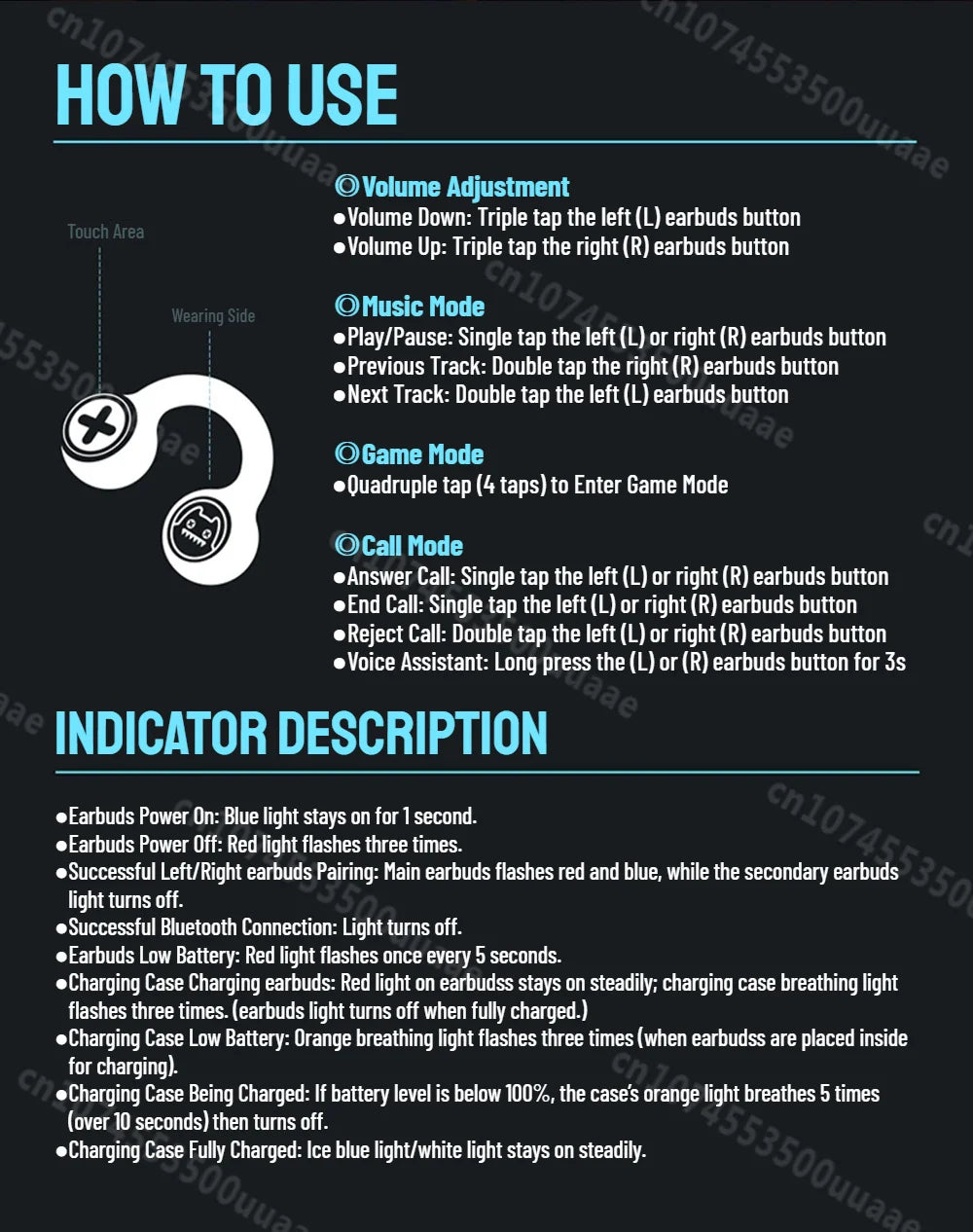 HOW TO USE

Touch Area

Wearing Side

◎Volume Adjustment
●Volume Down: Triple tap the left (L) earbuds button
●Volume Up: Triple tap the right (R) earbuds button

◎Music Mode
●Play/Pause: Single tap the left (L) or right (R) earbuds button
●Previous Track: Double tap the right (R) earbuds button
●Next Track: Double tap the left (L) earbuds button

◎Game Mode
●Quadruple tap (4 taps) to Enter Game Mode

◎Call Mode
●Answer Call: Single tap the left (L) or right (R) earbuds button
●End Call: Single tap the left (L) or right (R) earbuds button
●Reject Call: Double tap the left (L) or right (R) earbuds button
●Voice Assistant: Long press the (L) or (R) earbuds button for 3s

INDICATOR DESCRIPTION

●Earbuds Power On: Blue light stays on for 1 second.
●Earbuds Power Off: Red light flashes three times.
●Successful Left/Right earbuds Pairing: Main earbuds flashes red and blue, while the secondary earbuds light turns off.
●Successful Bluetooth Connection: Light turns off.
●Earbuds Low Battery: Red light flashes once every 5 seconds.
●Charging Case Charging earbuds: Red light on earbudss stays on steadily; charging case breathing light flashes three times. (earbuds light turns off when fully charged.)
●Charging Case Low Battery: Orange breathing light flashes three times (when earbudss are placed inside for charging).
●Charging Case Being Charged: If battery level is below 100%, the case's orange light breathes 5 times (over 10 seconds) then turns off.
●Charging Case Fully Charged: Ice blue light/white light stays on steadily.

cn1074553500uuaae